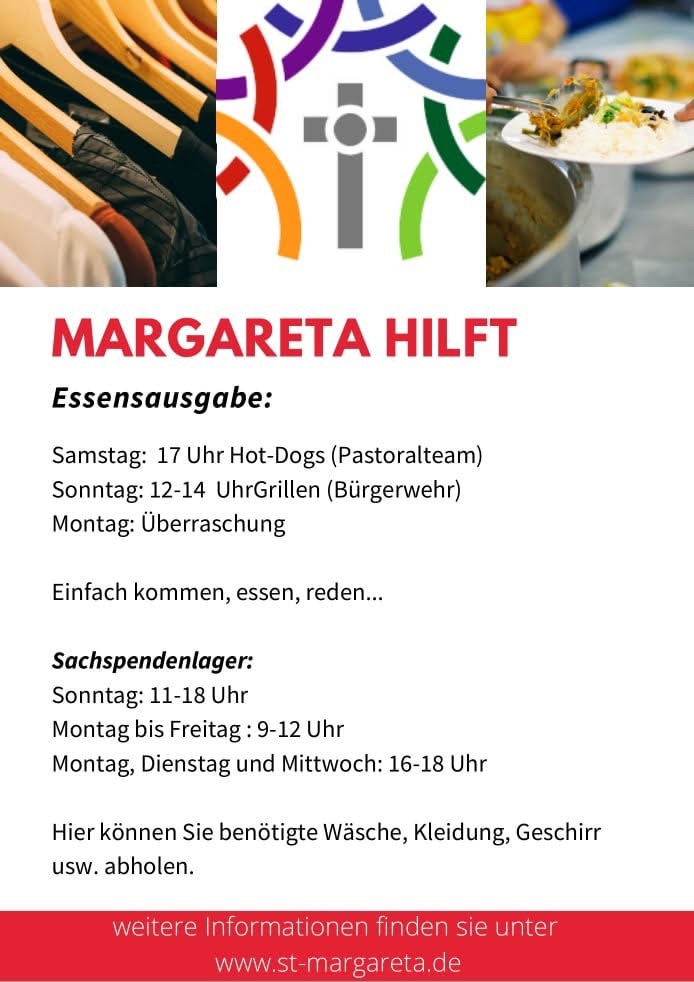 MARGARETA HILFT

Essensausgabe:

Samstag: 17 Uhr Hot-Dogs (Pastoralteam)
Sonntag: 12-14 UhrGrillen (Bürgerwehr)
Montag: Überraschung

Einfach kommen, essen, reden...

Sachspendenlager:
Sonntag: 11-18 Uhr
Montag bis Freitag : 9-12 Uhr
Montag, Dienstag und Mittwoch: 16-18 Uhr

Hier können Sie benötigte Wäsche, Kleidung, Geschirr usw. abholen.

weitere Informationen finden sie unter www.st-margareta.de